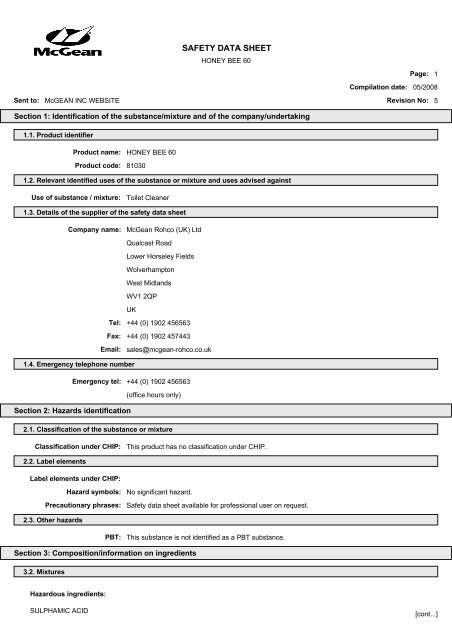 McGean

SAFETY DATA SHEET
HONEY BEE 60

Page: 1

Compilation date: 05/2008

Sent to: McGEAN INC WEBSITE

Revision No: 5

Section 1: Identification of the substance/mixture and of the company/undertaking

1.1. Product identifier

Product name: HONEY BEE 60

Product code: 81030

1.2. Relevant identified uses of the substance or mixture and uses advised against

Use of substance / mixture: Toilet Cleaner

1.3. Details of the supplier of the safety data sheet

Company name: McGean Rohco (UK) Ltd
Qualcast Road
Lower Horseley Fields
Wolverhampton
West Midlands
WV1 2QP
UK

Tel: +44 (0) 1902 456563

Fax: +44 (0) 1902 457443

Email: sales@mcgean-rohco.co.uk

1.4. Emergency telephone number

Emergency tel: +44 (0) 1902 456563
(office hours only)

Section 2: Hazards identification

2.1. Classification of the substance or mixture

Classification under CHIP: This product has no classification under CHIP.

2.2. Label elements

Label elements under CHIP:

Hazard symbols: No significant hazard.

Precautionary phrases: Safety data sheet available for professional user on request.

2.3. Other hazards

PBT: This substance is not identified as a PBT substance.

Section 3: Composition/information on ingredients

3.2. Mixtures

Hazardous ingredients:

SULPHAMIC ACID

[cont...]